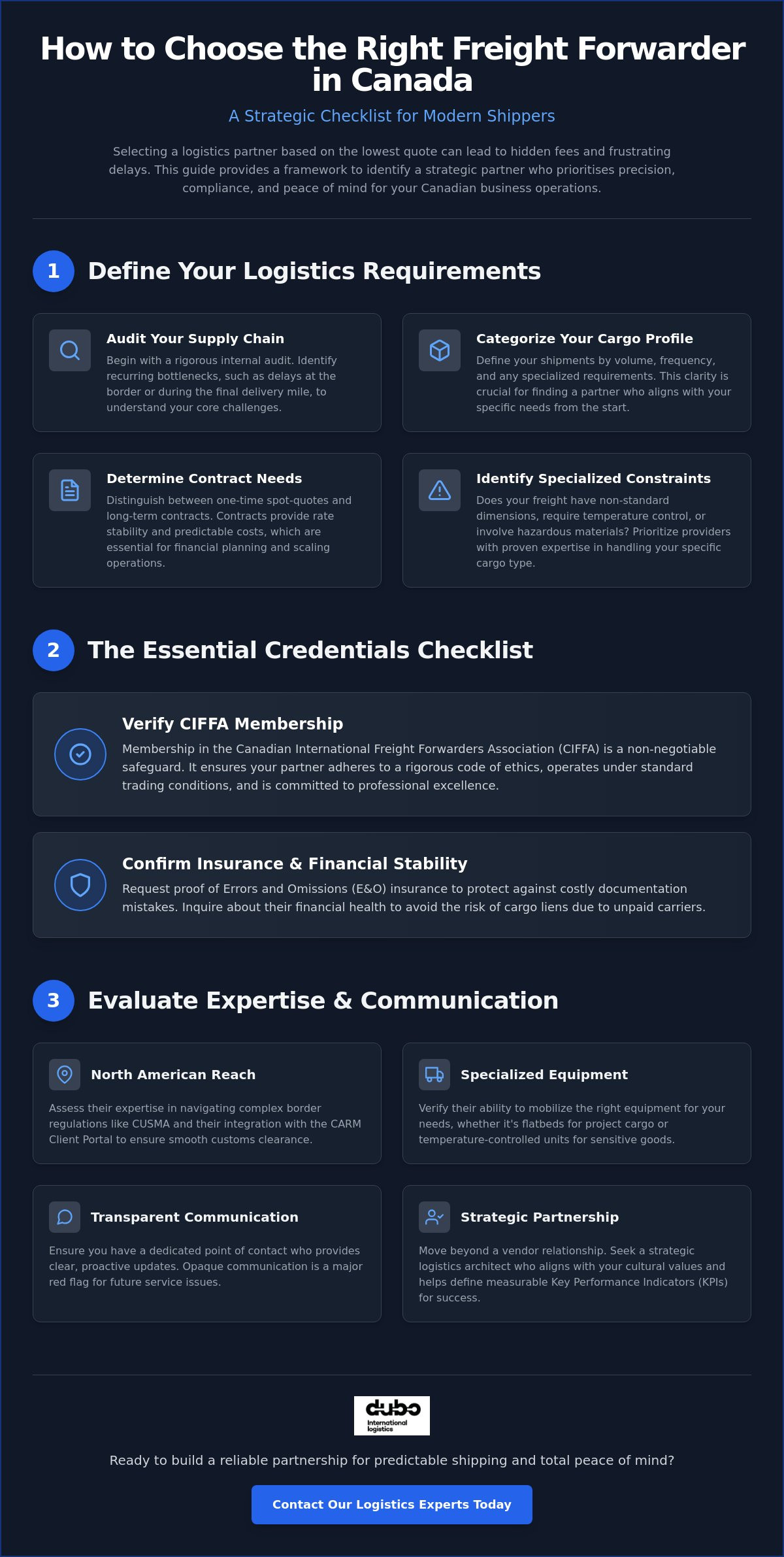 How to Choose the Right Freight Forwarder in Canada

A Strategic Checklist for Modern Shippers

Selecting a logistics partner based on the lowest quote can lead to hidden fees and frustrating delays. This guide provides a framework to identify a strategic partner who prioritises precision, compliance, and peace of mind for your Canadian business operations.

1 Define Your Logistics Requirements

Audit Your Supply Chain

Begin with a rigorous internal audit. Identify recurring bottlenecks, such as delays at the border or during the final delivery mile, to understand your core challenges.

Categorize Your Cargo Profile

Define your shipments by volume, frequency, and any specialized requirements. This clarity is crucial for finding a partner who aligns with your specific needs from the start.

Determine Contract Needs

Distinguish between one-time spot-quotes and long-term contracts. Contracts provide rate stability and predictable costs, which are essential for financial planning and scaling operations.

Identify Specialized Constraints

Does your freight have non-standard dimensions, require temperature control, or involve hazardous materials? Prioritize providers with proven expertise in handling your specific cargo type.

2 The Essential Credentials Checklist

Verify CIFFA Membership

Membership in the Canadian International Freight Forwarders Association (CIFFA) is a non-negotiable safeguard. It ensures your partner adheres to a rigorous code of ethics, operates under standard trading conditions, and is committed to professional excellence.

Confirm Insurance & Financial Stability

Request proof of Errors and Omissions (E&O) insurance to protect against costly documentation mistakes. Inquire about their financial health to avoid the risk of cargo liens due to unpaid carriers.

3 Evaluate Expertise & Communication

North American Reach

Assess their expertise in navigating complex border regulations like CUSMA and their integration with the CARM Client Portal to ensure smooth customs clearance.

Specialized Equipment

Verify their ability to mobilize the right equipment for your needs, whether it's flatbeds for project cargo or temperature-controlled units for sensitive goods.

Transparent Communication

Ensure you have a dedicated point of contact who provides clear, proactive updates. Opaque communication is a major red flag for future service issues.

Strategic Partnership

Move beyond a vendor relationship. Seek a strategic logistics architect who aligns with your cultural values and helps define measurable Key Performance Indicators (KPIs) for success.

dubo
International logistics

Ready to build a reliable partnership for predictable shipping and total peace of mind?

Contact Our Logistics Experts Today